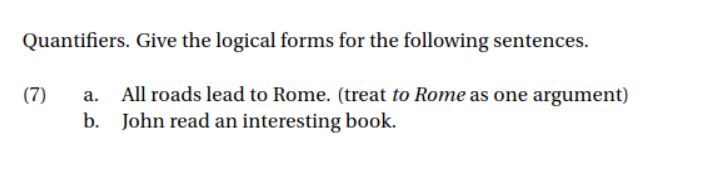 Quantifiers. Give the logical forms for the following sentences.

(7) a. All roads lead to Rome. (treat to Rome as one argument)
b. John read an interesting book.